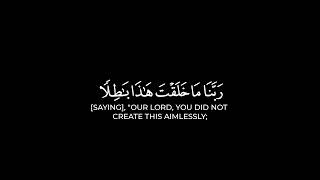 رَبَّنَا مَا خَلَقْتَ هَٰذَا بَاطِلًا

[SAYING], "OUR LORD, YOU DID NOT CREATE THIS AIMLESSLY;